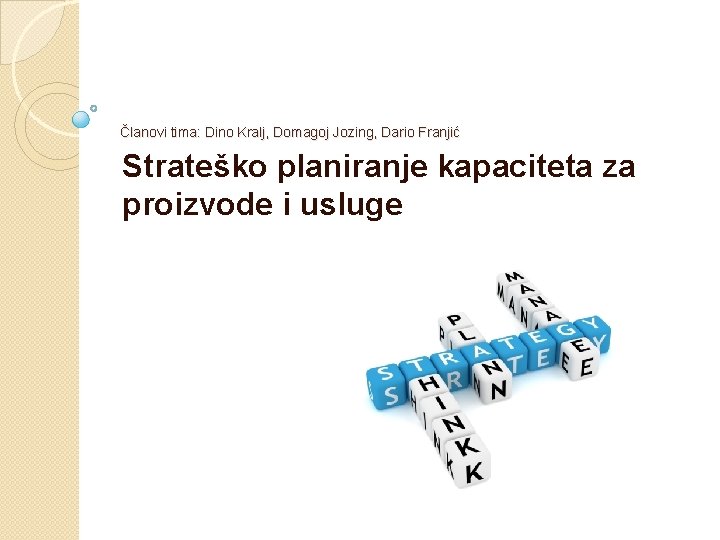 Članovi tima: Dino Kralj, Domagoj Jozing, Dario Franjić

Strateško planiranje kapaciteta za proizvode i usluge

MANAGE
PLAN
STRATEGY
THINK